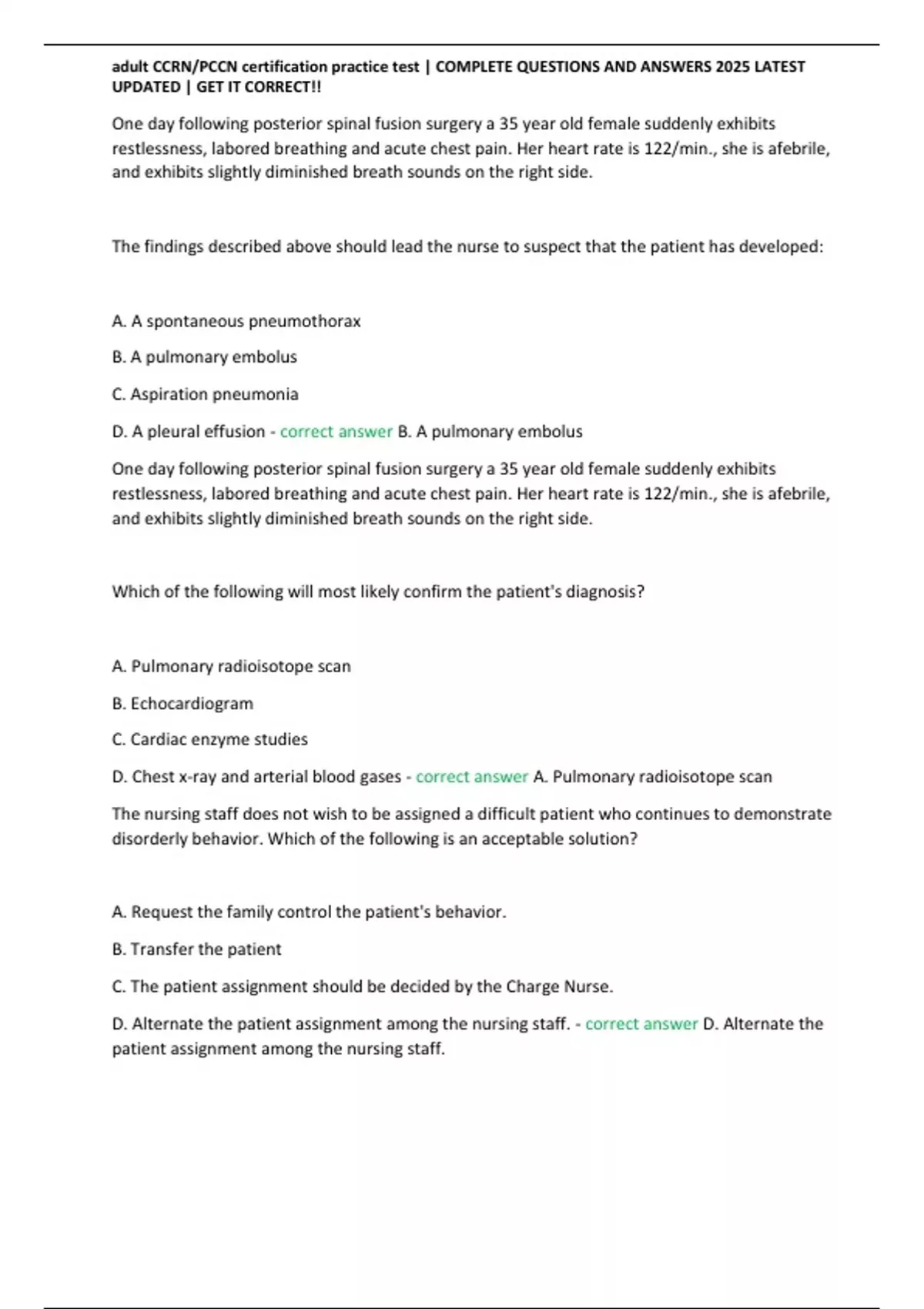 adult CCRN/PCCN certification practice test | COMPLETE QUESTIONS AND ANSWERS 2025 LATEST UPDATED | GET IT CORRECT!!

One day following posterior spinal fusion surgery a 35 year old female suddenly exhibits restlessness, labored breathing and acute chest pain. Her heart rate is 122/min., she is afebrile, and exhibits slightly diminished breath sounds on the right side.

The findings described above should lead the nurse to suspect that the patient has developed:

A. A spontaneous pneumothorax

B. A pulmonary embolus

C. Aspiration pneumonia

D. A pleural effusion - correct answer B. A pulmonary embolus

One day following posterior spinal fusion surgery a 35 year old female suddenly exhibits restlessness, labored breathing and acute chest pain. Her heart rate is 122/min., she is afebrile, and exhibits slightly diminished breath sounds on the right side.

Which of the following will most likely confirm the patient's diagnosis?

A. Pulmonary radioisotope scan

B. Echocardiogram

C. Cardiac enzyme studies

D. Chest x-ray and arterial blood gases - correct answer A. Pulmonary radioisotope scan

The nursing staff does not wish to be assigned a difficult patient who continues to demonstrate disorderly behavior. Which of the following is an acceptable solution?

A. Request the family control the patient's behavior.

B. Transfer the patient

C. The patient assignment should be decided by the Charge Nurse.

D. Alternate the patient assignment among the nursing staff. - correct answer D. Alternate the patient assignment among the nursing staff.